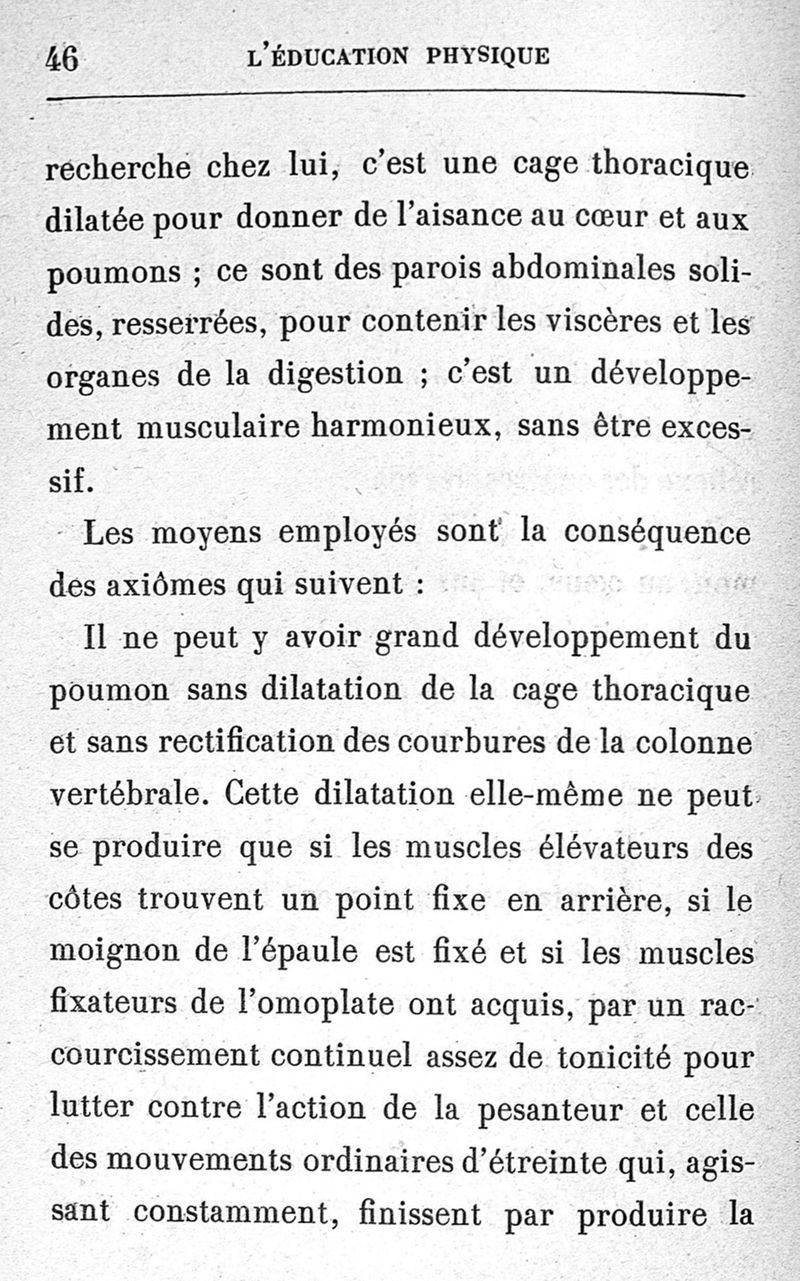 46 L'ÉDUCATION PHYSIQUE

recherche chez lui, c'est une cage thoracique dilatée pour donner de l'aisance au cœur et aux poumons ; ce sont des parois abdominales solides, resserrées, pour contenir les viscères et les organes de la digestion ; c'est un développement musculaire harmonieux, sans être excessif.

Les moyens employés sont la conséquence des axiômes qui suivent :

Il ne peut y avoir grand développement du poumon sans dilatation de la cage thoracique et sans rectification des courbures de la colonne vertébrale. Cette dilatation elle-même ne peut se produire que si les muscles élévateurs des côtes trouvent un point fixe en arrière, si le moignon de l'épaule est fixé et si les muscles fixateurs de l'omoplate ont acquis, par un raccourcissement continuel assez de tonicité pour lutter contre l'action de la pesanteur et celle des mouvements ordinaires d'étreinte qui, agissant constamment, finissent par produire la